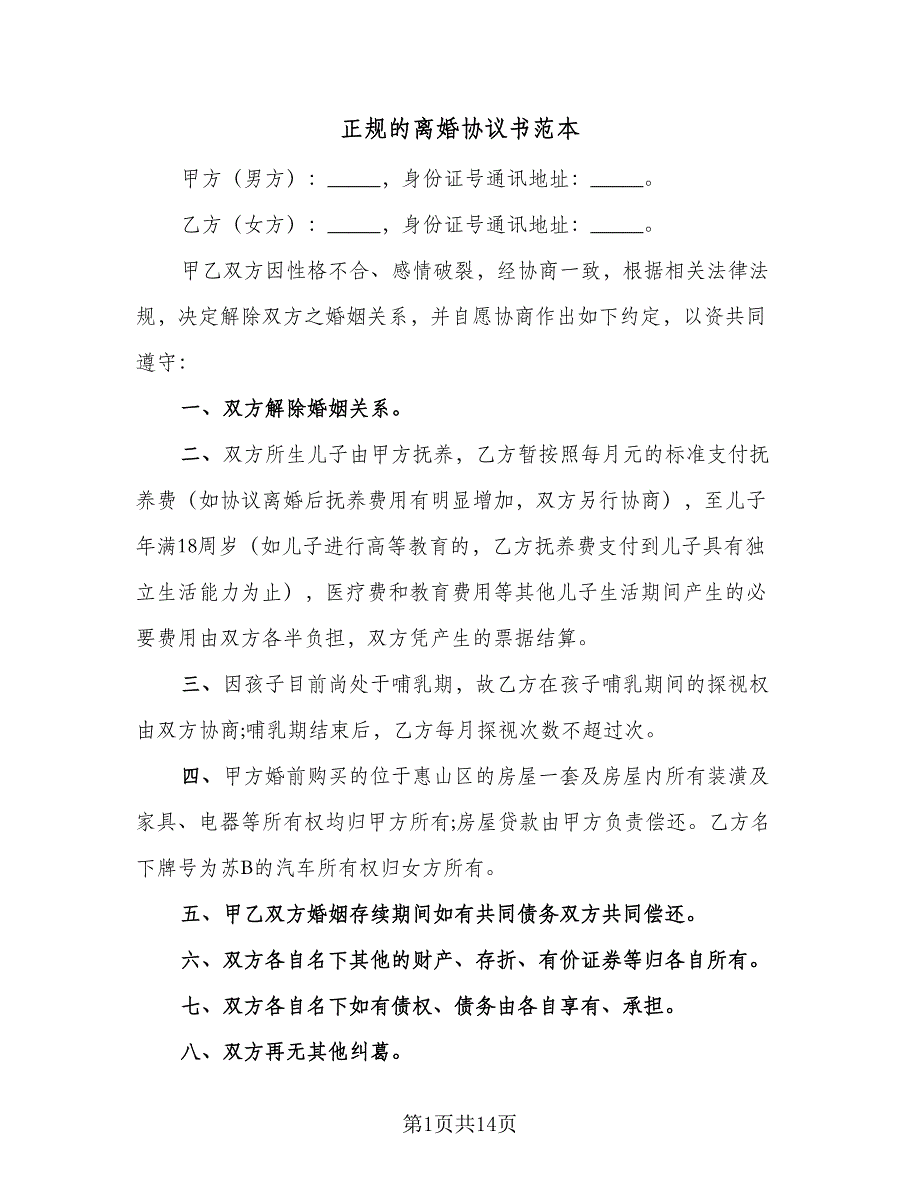 正规的离婚协议书范本

甲方（男方）：_____，身份证号通讯地址：_____。

乙方（女方）：_____，身份证号通讯地址：_____。

甲乙双方因性格不合、感情破裂，经协商一致，根据相关法律法规，决定解除双方之婚姻关系，并自愿协商作出如下约定，以资共同遵守：

一、双方解除婚姻关系。

二、双方所生儿子由甲方抚养，乙方暂按照每月元的标准支付抚养费（如协议离婚后抚养费用有明显增加，双方另行协商），至儿子年满18周岁（如儿子进行高等教育的，乙方抚养费支付到儿子具有独立生活能力为止），医疗费和教育费用等其他儿子生活期间产生的必要费用由双方各半负担，双方凭产生的票据结算。

三、因孩子目前尚处于哺乳期，故乙方在孩子哺乳期间的探视权由双方协商;哺乳期结束后，乙方每月探视次数不超过次。

四、甲方婚前购买的位于惠山区的房屋一套及房屋内所有装潢及家具、电器等所有权均归甲方所有;房屋贷款由甲方负责偿还。乙方名下牌号为苏B的汽车所有权归女方所有。

五、甲乙双方婚姻存续期间如有共同债务双方共同偿还。

六、双方各自名下其他的财产、存折、有价证券等归各自所有。

七、双方各自名下如有债权、债务由各自享有、承担。

八、双方再无其他纠葛。

第1页共14页